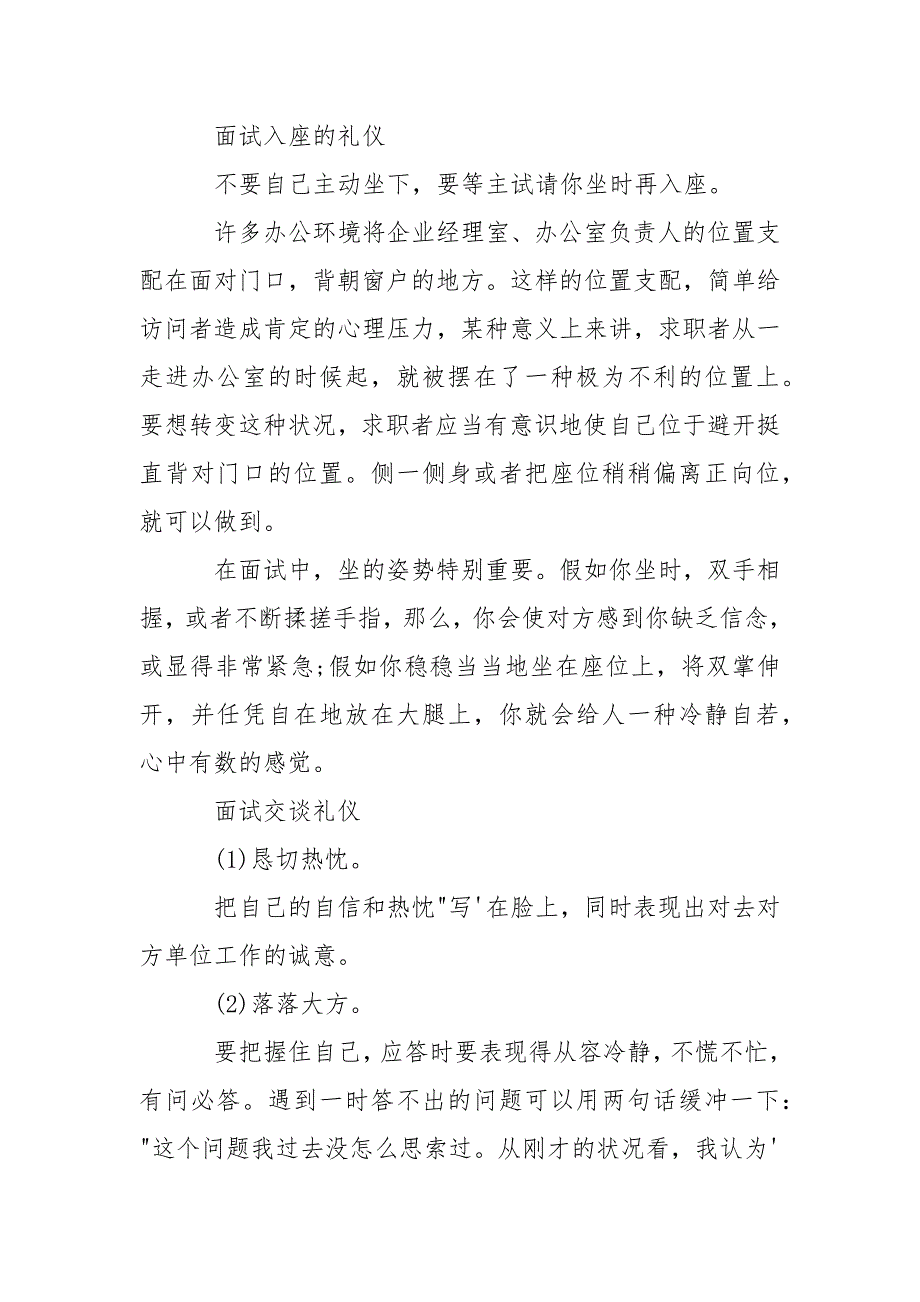 面试入座的礼仪

不要自己主动坐下，要等主试请你坐时再入座。

许多办公环境将企业经理室、办公室负责人的位置支配在面对门口，背朝窗户的地方。这样的位置支配，简单给访问者造成肯定的心理压力，某种意义上来讲，求职者从一走进办公室的时候起，就被摆在了一种极为不利的位置上。要想转变这种状况，求职者应当有意识地使自己位于避开挺直背对门口的位置。侧一侧身或者把座位稍稍偏离正向位，就可以做到。

在面试中，坐的姿势特别重要。假如你坐时，双手相握，或者不断揉搓手指，那么，你会使对方感到你缺乏信念，或显得非常紧急;假如你稳稳当当地坐在座位上，将双掌伸开，并任凭自在地放在大腿上，你就会给人一种冷静自若，心中有数的感觉。

面试交谈礼仪

(1)恳切热忱。

把自己的自信和热忱"写'在脸上，同时表现出对去对方单位工作的诚意。

(2)落落大方。

要把握住自己，应答时要表现得从容冷静，不慌不忙，有问必答。遇到一时答不出的问题可以用两句话缓冲一下："这个问题我过去没怎么思索过。从刚才的状况看，我认为'